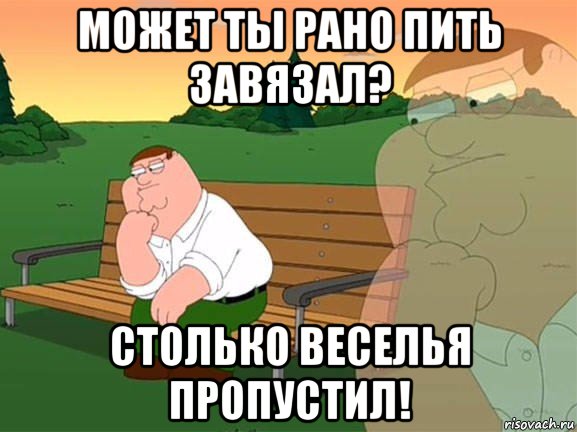 МОЖЕТ ТЫ РАНО ПИТЬ ЗАВЯЗАЛ?

СТОЛЬКО ВЕСЕЛЬЯ ПРОПУСТИЛ!

risovach.ru